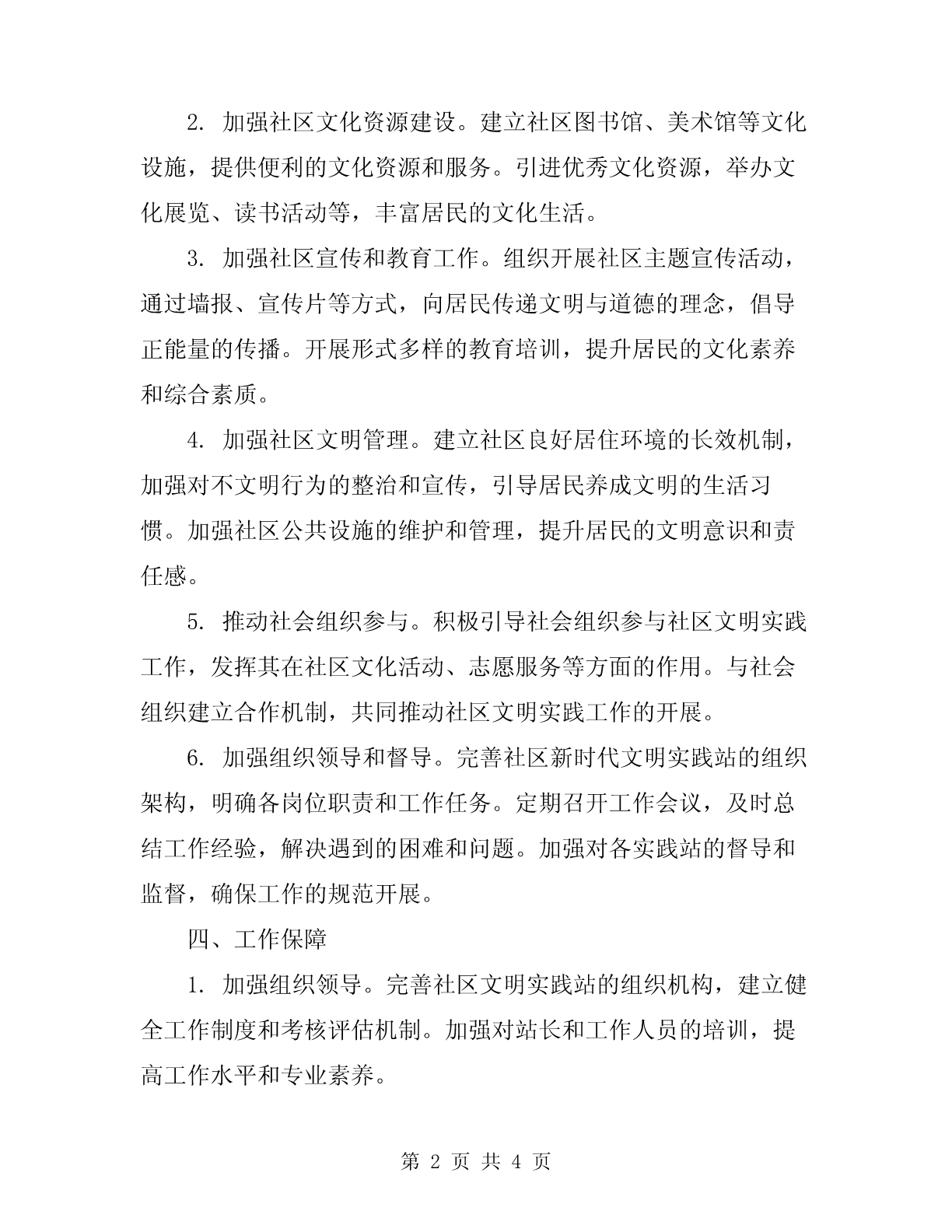 2. 加强社区文化资源建设。建立社区图书馆、美术馆等文化设施，提供便利的文化资源和服务。引进优秀文化资源，举办文化展览、读书活动等，丰富居民的文化生活。

3. 加强社区宣传和教育工作。组织开展社区主题宣传活动，通过墙报、宣传片等方式，向居民传递文明与道德的理念，倡导正能量的传播。开展形式多样的教育培训，提升居民的文化素养和综合素质。

4. 加强社区文明管理。建立社区良好居住环境的长效机制，加强对不文明行为的整治和宣传，引导居民养成文明的生活习惯。加强社区公共设施的维护和管理，提升居民的文明意识和责任感。

5. 推动社会组织参与。积极引导社会组织参与社区文明实践工作，发挥其在社区文化活动、志愿服务等方面的作用。与社会组织建立合作机制，共同推动社区文明实践工作的开展。

6. 加强组织领导和督导。完善社区新时代文明实践站的组织架构，明确各岗位职责和工作任务。定期召开工作会议，及时总结工作经验，解决遇到的困难和问题。加强对各实践站的督导和监督，确保工作的规范开展。

四、工作保障

1. 加强组织领导。完善社区文明实践站的组织机构，建立健全工作制度和考核评估机制。加强对站长和工作人员的培训，提高工作水平和专业素养。

第 2 页 共 4 页